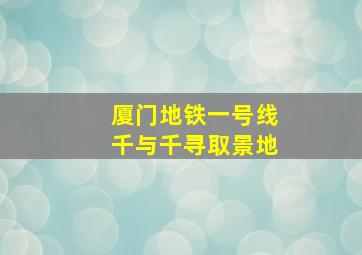 厦门地铁一号线
千与千寻取景地